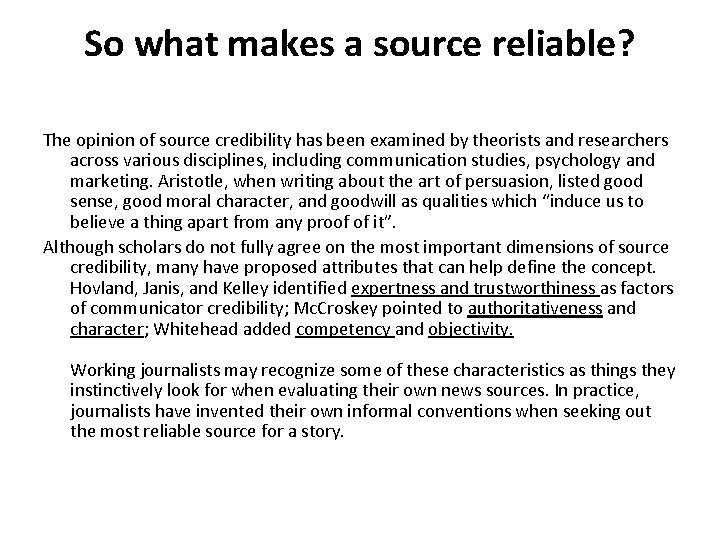 So what makes a source reliable?

The opinion of source credibility has been examined by theorists and researchers across various disciplines, including communication studies, psychology and marketing. Aristotle, when writing about the art of persuasion, listed good sense, good moral character, and goodwill as qualities which “induce us to believe a thing apart from any proof of it”.

Although scholars do not fully agree on the most important dimensions of source credibility, many have proposed attributes that can help define the concept. Hovland, Janis, and Kelley identified expertness and trustworthiness as factors of communicator credibility; McCroskey pointed to authoritativeness and character; Whitehead added competency and objectivity.

Working journalists may recognize some of these characteristics as things they instinctively look for when evaluating their own news sources. In practice, journalists have invented their own informal conventions when seeking out the most reliable source for a story.